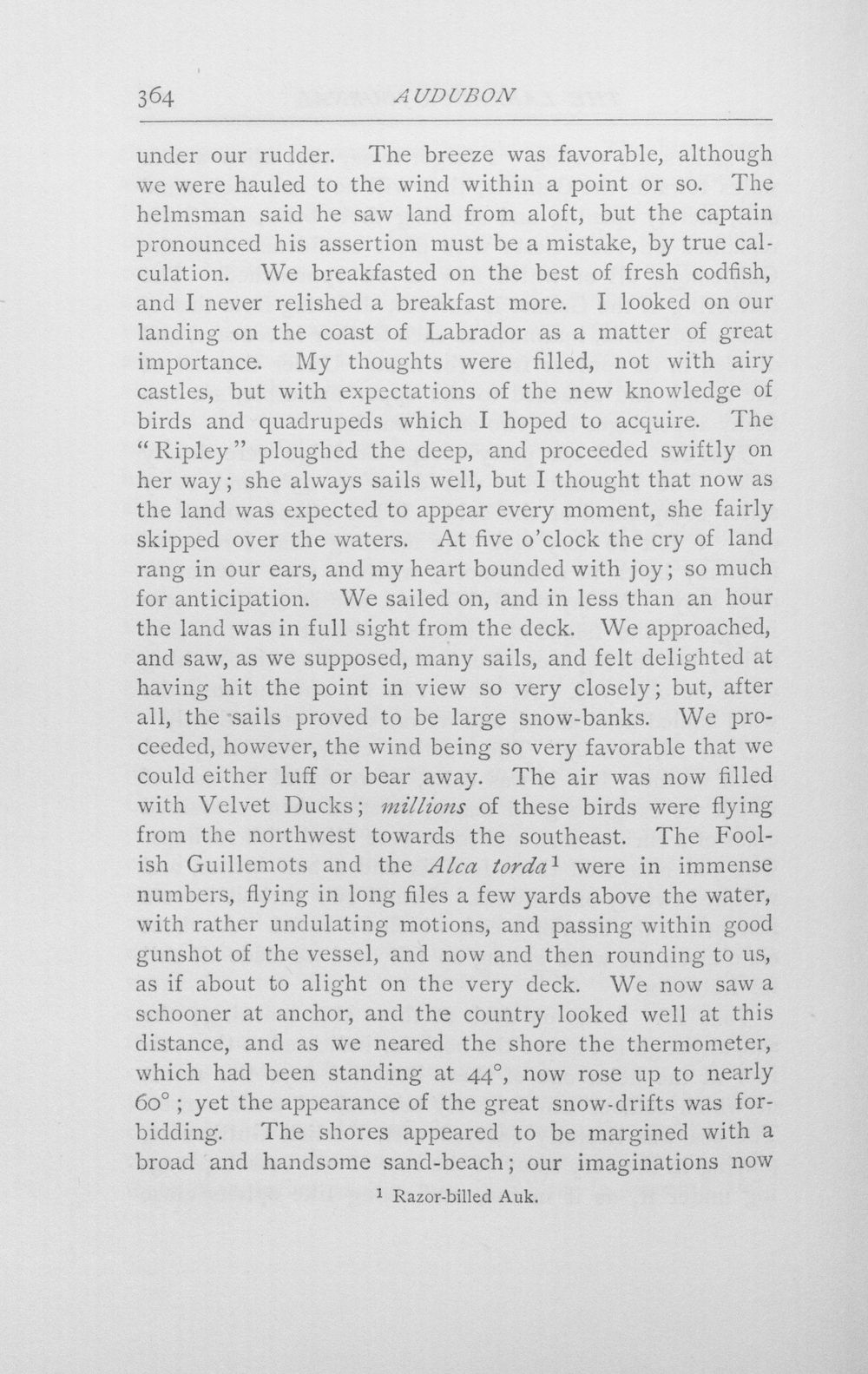 364 AUDUBON

under our rudder. The breeze was favorable, although we were hauled to the wind within a point or so. The helmsman said he saw land from aloft, but the captain pronounced his assertion must be a mistake, by true calculation. We breakfasted on the best of fresh codfish, and I never relished a breakfast more. I looked on our landing on the coast of Labrador as a matter of great importance. My thoughts were filled, not with airy castles, but with expectations of the new knowledge of birds and quadrupeds which I hoped to acquire. The "Ripley" ploughed the deep, and proceeded swiftly on her way; she always sails well, but I thought that now as the land was expected to appear every moment, she fairly skipped over the waters. At five o'clock the cry of land rang in our ears, and my heart bounded with joy; so much for anticipation. We sailed on, and in less than an hour the land was in full sight from the deck. We approached, and saw, as we supposed, many sails, and felt delighted at having hit the point in view so very closely; but, after all, the sails proved to be large snow-banks. We proceeded, however, the wind being so very favorable that we could either luff or bear away. The air was now filled with Velvet Ducks; millions of these birds were flying from the northwest towards the southeast. The Foolish Guillemots and the Alca torda$^{1}$ were in immense numbers, flying in long files a few yards above the water, with rather undulating motions, and passing within good gunshot of the vessel, and now and then rounding to us, as if about to alight on the very deck. We now saw a schooner at anchor, and the country looked well at this distance, and as we neared the shore the thermometer, which had been standing at 44°, now rose up to nearly 60°; yet the appearance of the great snow-drifts was forbidding. The shores appeared to be margined with a broad and handsome sand-beach; our imaginations now

$^{1}$ Razor-billed Auk.